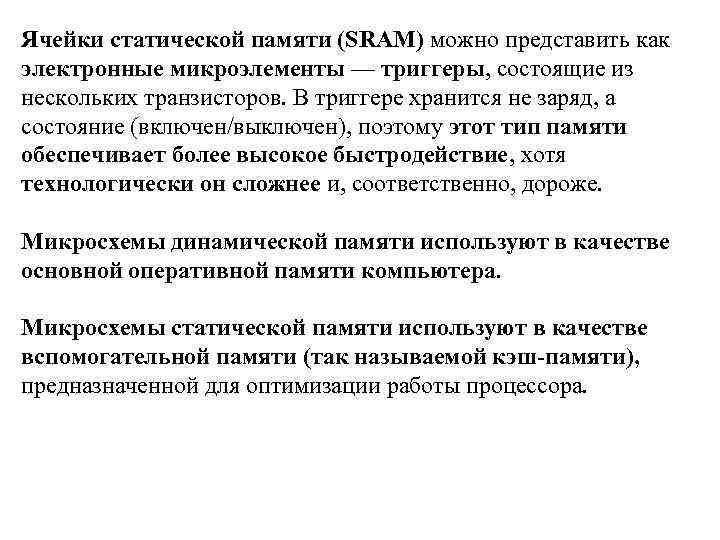 Ячейки статической памяти (SRAM) можно представить как электронные микроэлементы — триггеры, состоящие из нескольких транзисторов. В триггере хранится не заряд, а состояние (включен/выключен), поэтому этот тип памяти обеспечивает более высокое быстродействие, хотя технологически он сложнее и, соответственно, дороже.

Микросхемы динамической памяти используют в качестве основной оперативной памяти компьютера.

Микросхемы статической памяти используют в качестве вспомогательной памяти (так называемой кэш-памяти), предназначенной для оптимизации работы процессора.